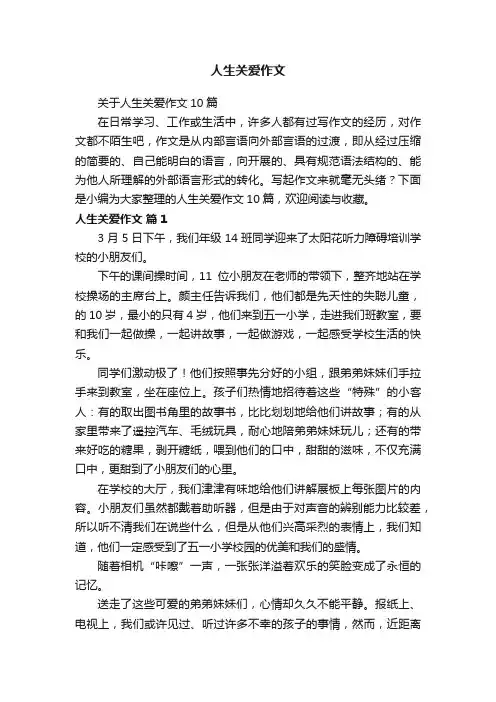 人生关爱作文

关于人生关爱作文 10 篇

在日常学习、工作或生活中，许多人都有过写作文的经历，对作文都不陌生吧，作文是从内部言语向外部言语的过渡，即从经过压缩的简要的、自己能明白的语言，向开展的、具有规范语法结构的、能为他人所理解的外部语言形式的转化。写起作文来就毫无头绪？下面是小编为大家整理的人生关爱作文 10 篇，欢迎阅读与收藏。

人生关爱作文 篇 1

3 月 5 日下午，我们年级 14 班同学迎来了太阳花听力障碍培训学校的小朋友们。

下午的课间操时间，11 位小朋友在老师的带领下，整齐地站在学校操场的主席台上。颜主任告诉我们，他们都是先天性的失聪儿童，的 10 岁，最小的只有 4 岁，他们来到五一小学，走进我们班教室，要和我们一起做操，一起讲故事，一起做游戏，一起感受学校生活的快乐。

同学们激动极了！他们按照事先分好的小组，跟弟弟妹妹们手拉手来到教室，坐在座位上。孩子们热情地招待着这些“特殊”的小客人：有的取出图书角里的故事书，比比划划地给他们讲故事；有的从家里带来了遥控汽车、毛绒玩具，耐心地陪弟弟妹妹玩儿；还有的带来好吃的糖果，剥开糖纸，喂到他们的口中，甜甜的滋味，不仅充满口中，更甜到了小朋友们的心里。

在学校的大厅，我们津津有味地给他们讲解展板上每张图片的内容。小朋友们虽然都戴着助听器，但是由于对声音的辨别能力比较差，所以听不清我们在说些什么，但是从他们兴高采烈的表情上，我们知道，他们一定感受到了五一小学校园的优美和我们的盛情。

随着相机“咔嚓”一声，一张张洋溢着欢乐的笑脸变成了永恒的记忆。

送走了这些可爱的弟弟妹妹们，心情却久久不能平静。报纸上、电视上，我们或许见过、听过许多不幸的孩子的事情，然而，近距离